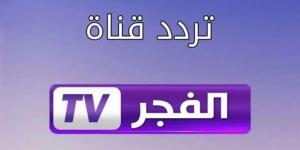 تردد قناة

الفجر TV